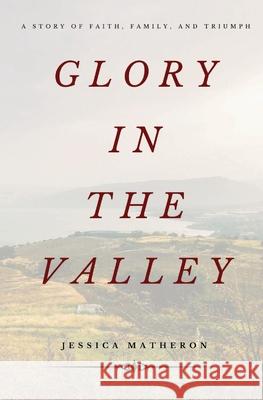 A STORY OF FAITH, FAMILY, AND TRIUMPH

GLORY IN THE VALLEY

JESSICA MATHERON

Kraina Książek